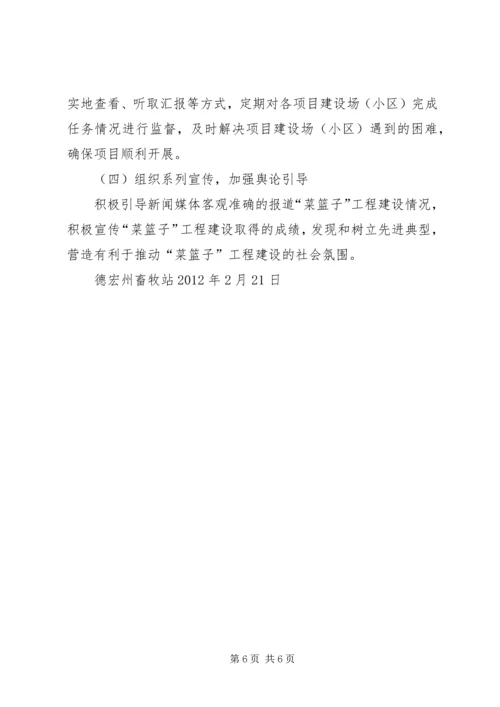 实地查看、听取汇报等方式，定期对各项目建设场（小区）完成任务情况进行监督，及时解决项目建设场（小区）遇到的困难，确保项目顺利开展。

（四）组织系列宣传，加强舆论引导

积极引导新闻媒体客观准确的报道“菜篮子”工程建设情况，积极宣传“菜篮子”工程建设取得的成绩，发现和树立先进典型，营造有利于推动“菜篮子”工程建设的社会氛围。

德宏州畜牧站 2012 年 2 月 21 日

第 6 页 共 6 页